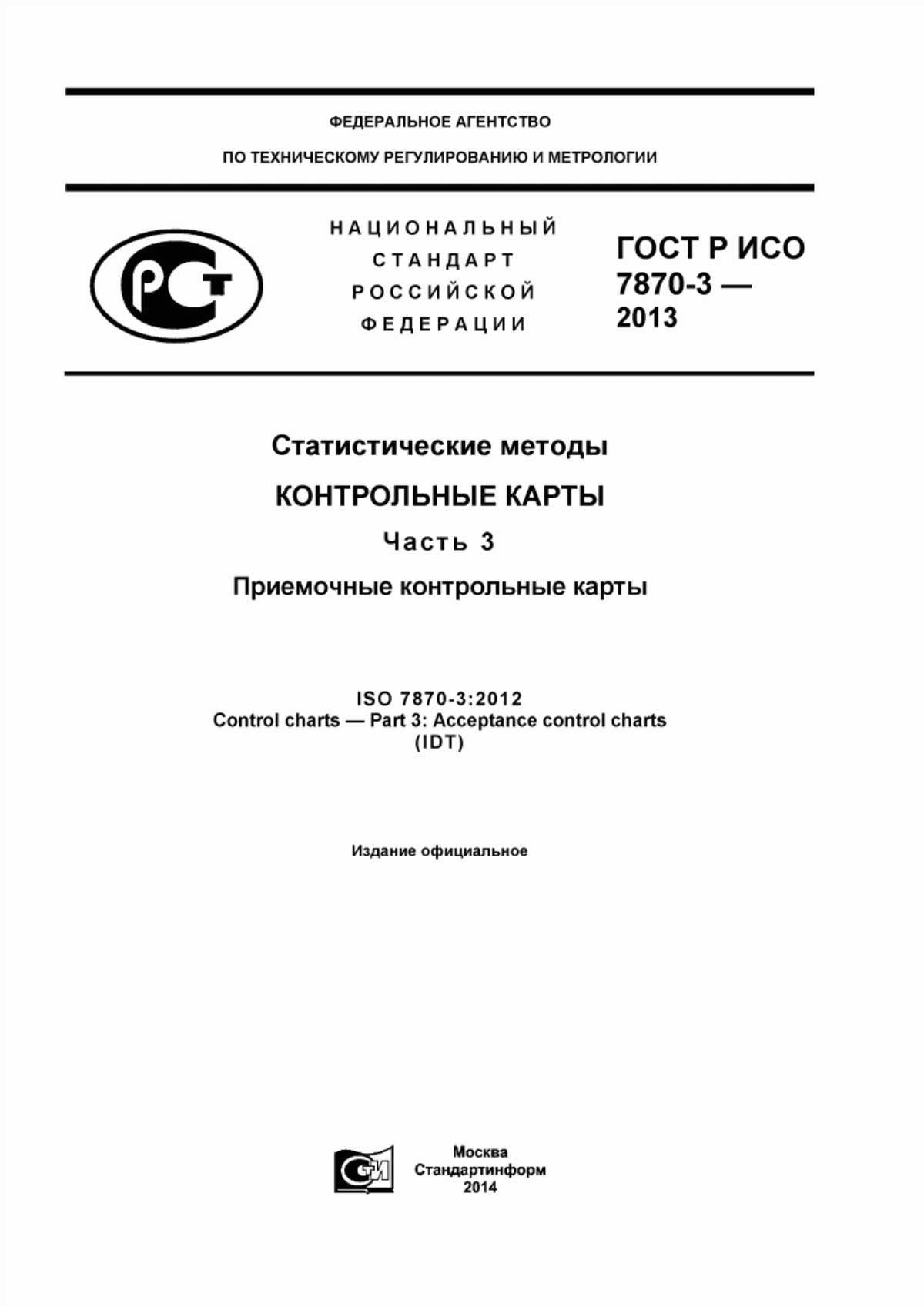 ФЕДЕРАЛЬНОЕ АГЕНТСТВО

ПО ТЕХНИЧЕСКОМУ РЕГУЛИРОВАНИЮ И МЕТРОЛОГИИ

РСТ

НАЦИОНАЛЬНЫЙ
СТАНДАРТ
РОССИЙСКОЙ
ФЕДЕРАЦИИ

ГОСТ Р ИСО
7870-3 —
2013

Статистические методы

КОНТРОЛЬНЫЕ КАРТЫ

Часть 3

Приемочные контрольные карты

ISO 7870-3:2012
Control charts — Part 3: Acceptance control charts
(IDT)

Издание официальное

СИ

Москва
Стандартинформ
2014